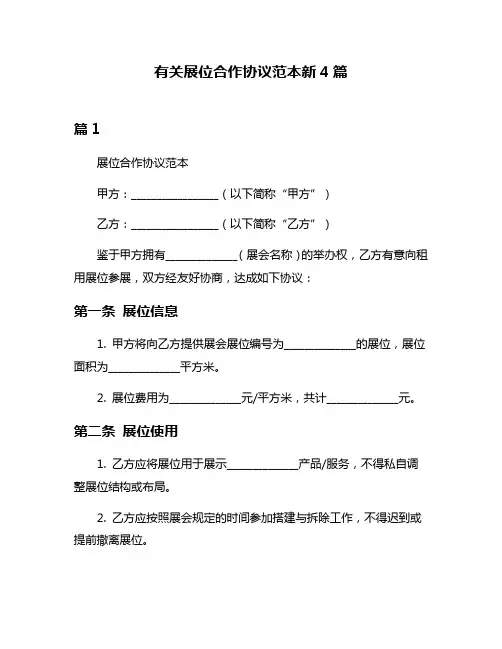 有关展位合作协议范本新 4 篇

篇 1

展位合作协议范本

甲方：________________（以下简称“甲方”）

乙方：________________（以下简称“乙方”）

鉴于甲方拥有_____________（展会名称）的举办权，乙方有意向租用展位参展，双方经友好协商，达成如下协议：

第一条 展位信息

1. 甲方将向乙方提供展会展位编号为_____________的展位，展位面积为_____________平方米。

2. 展位费用为_____________元/平方米，共计_____________元。

第二条 展位使用

1. 乙方应将展位用于展示_____________产品/服务，不得私自调整展位结构或布局。

2. 乙方应按照展会规定的时间参加搭建与拆除工作，不得迟到或提前撤离展位。